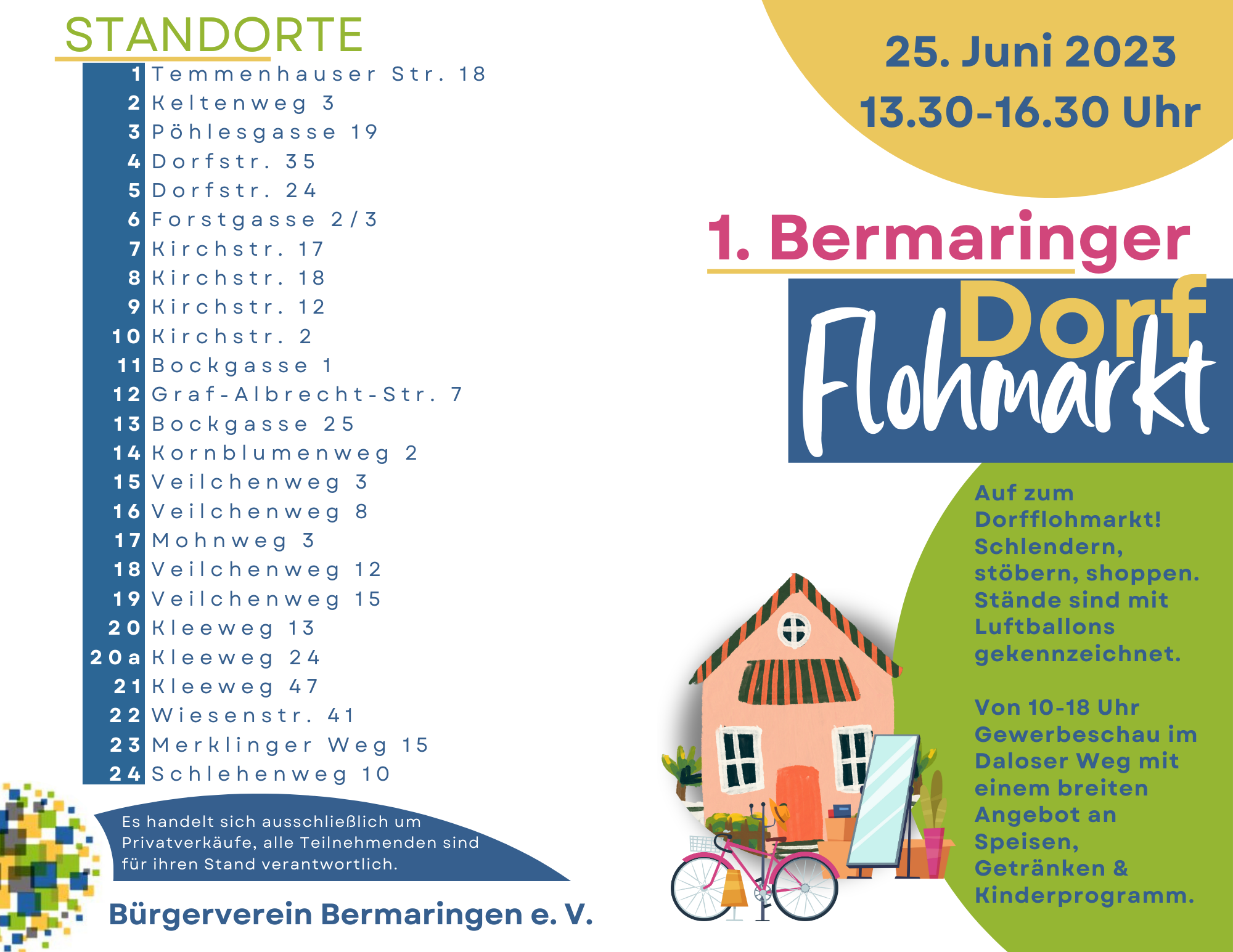 STANDORTE

1 Temmenhauser Str. 18
2 Keltenweg 3
3 Pöhlesgasse 19
4 Dorfstr. 35
5 Dorfstr. 24
6 Forstgasse 2/3
7 Kirchstr. 17
8 Kirchstr. 18
9 Kirchstr. 12
10 Kirchstr. 2
11 Bockgasse 1
12 Graf-Albrecht-Str. 7
13 Bockgasse 25
14 Kornblumenweg 2
15 Veilchenweg 3
16 Veilchenweg 8
17 Mohnweg 3
18 Veilchenweg 12
19 Veilchenweg 15
20 Kleeweg 13
20a Kleeweg 24
21 Kleeweg 47
22 Wiesenstr. 41
23 Merklinger Weg 15
24 Schlehenweg 10

Es handelt sich ausschließlich um Privatverkäufe, alle Teilnehmenden sind für ihren Stand verantwortlich.

Bürgerverein Bermaringen e. V.

25. Juni 2023
13.30-16.30 Uhr

1. Bermaringer
Dorf
Flohmarkt

Auf zum Dorfflohmarkt! Schlendern, stöbern, shoppen. Stände sind mit Luftballons gekennzeichnet.

Von 10-18 Uhr Gewerbeschau im Daloser Weg mit einem breiten Angebot an Speisen, Getränken & Kinderprogramm.